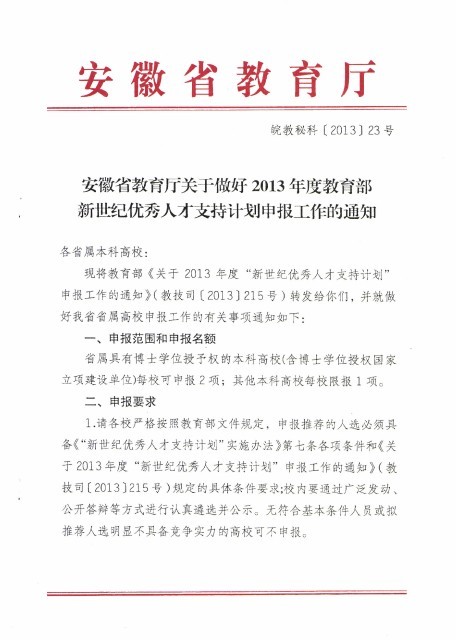 安徽省教育厅

皖教秘科〔2013〕23号

安徽省教育厅关于做好2013年度教育部新世纪优秀人才支持计划申报工作的通知

各省属本科高校：

现将教育部《关于2013年度“新世纪优秀人才支持计划”申报工作的通知》（教技司〔2013〕215号）转发给你们，并就做好我省省属高校申报工作的有关事项通知如下：

一、申报范围和申报名额

省属具有博士学位授予权的本科高校（含博士学位授权国家立项建设单位）每校可申报2项；其他本科高校每校限报1项。

二、申报要求

1.请各校严格按照教育部文件规定，申报推荐的人选必须具备《“新世纪优秀人才支持计划”实施办法》第七条各项条件和《关于2013年度“新世纪优秀人才支持计划”申报工作的通知》（教技司〔2013〕215号）规定的具体条件要求；校内要通过广泛发动、公开答辩等方式进行认真遴选并公示。无符合基本条件人员或拟推荐人选明显不具备竞争实力的高校可不申报。